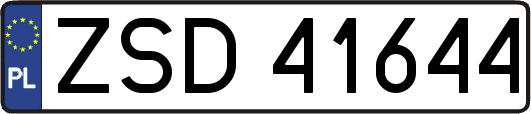 PL
ZSD 41644